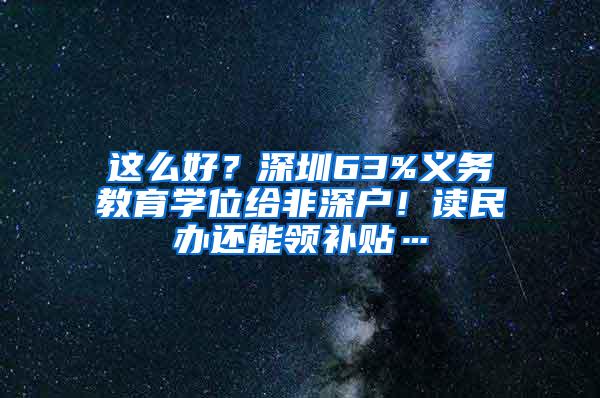 这么好？深圳63%义务教育学位给非深户！读民办还能领补贴…